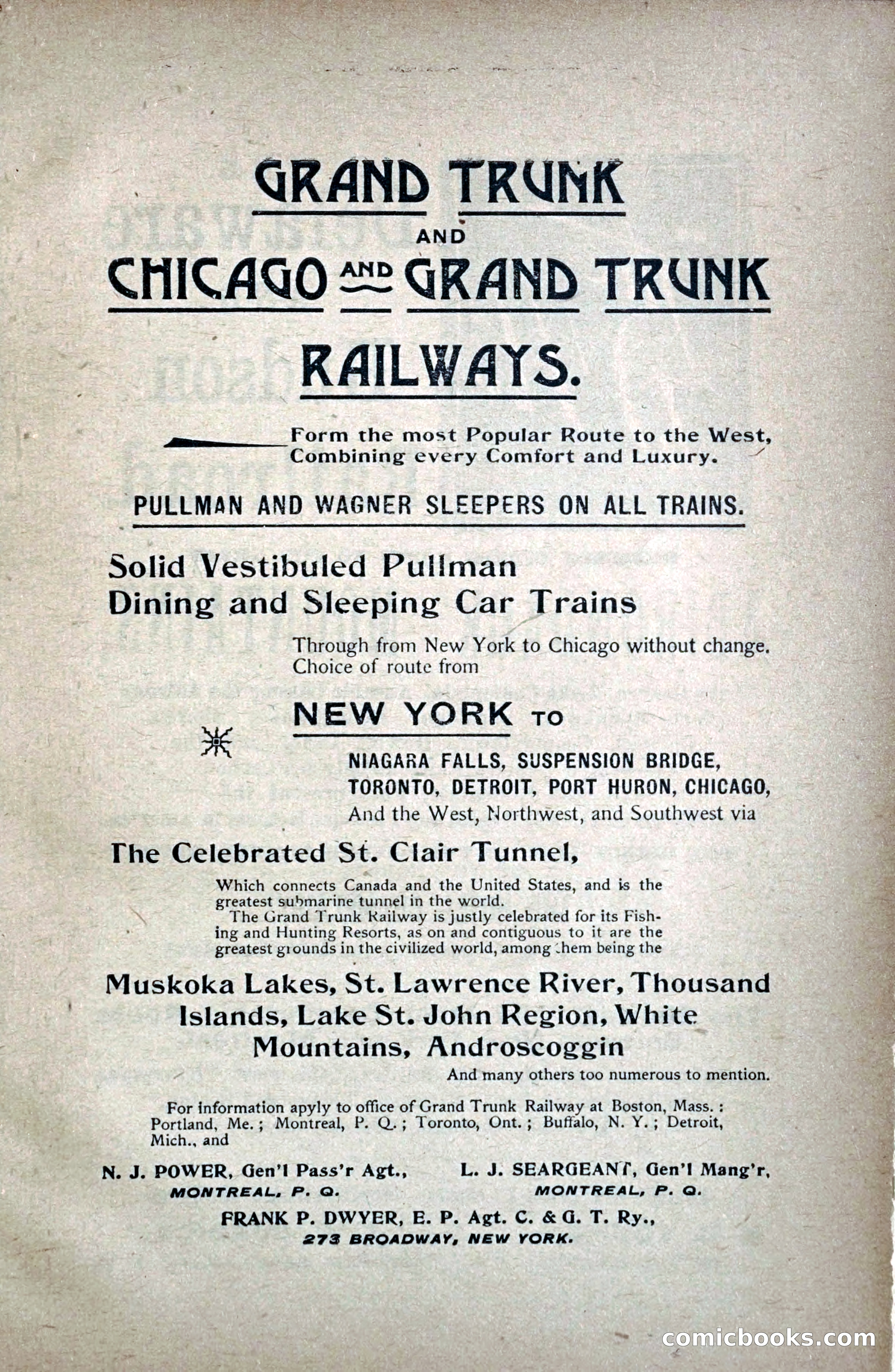 GRAND TRUNK
AND
CHICAGO AND GRAND TRUNK
RAILWAYS.

Form the most Popular Route to the West, Combining every Comfort and Luxury.

PULLMAN AND WAGNER SLEEPERS ON ALL TRAINS.

Solid Vestibuled Pullman Dining and Sleeping Car Trains

Through from New York to Chicago without change. Choice of route from

NEW YORK TO

NIAGARA FALLS, SUSPENSION BRIDGE, TORONTO, DETROIT, PORT HURON, CHICAGO, And the West, Northwest, and Southwest via

The Celebrated St. Clair Tunnel,

Which connects Canada and the United States, and is the greatest submarine tunnel in the world.

The Grand Trunk Railway is justly celebrated for its Fishing and Hunting Resorts, as on and contiguous to it are the greatest grounds in the civilized world, among them being the

Muskoka Lakes, St. Lawrence River, Thousand Islands, Lake St. John Region, White Mountains, Androscoggin

And many others too numerous to mention.

For information apyly to office of Grand Trunk Railway at Boston, Mass.: Portland, Me.; Montreal, P. Q.; Toronto, Ont.; Buffalo, N. Y.; Detroit, Mich., and

N. J. POWER, Gen'l Pass'r Agt., MONTREAL, P. Q.

L. J. SEARGEANT, Gen'l Mang'r, MONTREAL, P. Q.

FRANK P. DWYER, E. P. Agt. C. & G. T. Ry., 273 BROADWAY, NEW YORK.

comicbooks.com